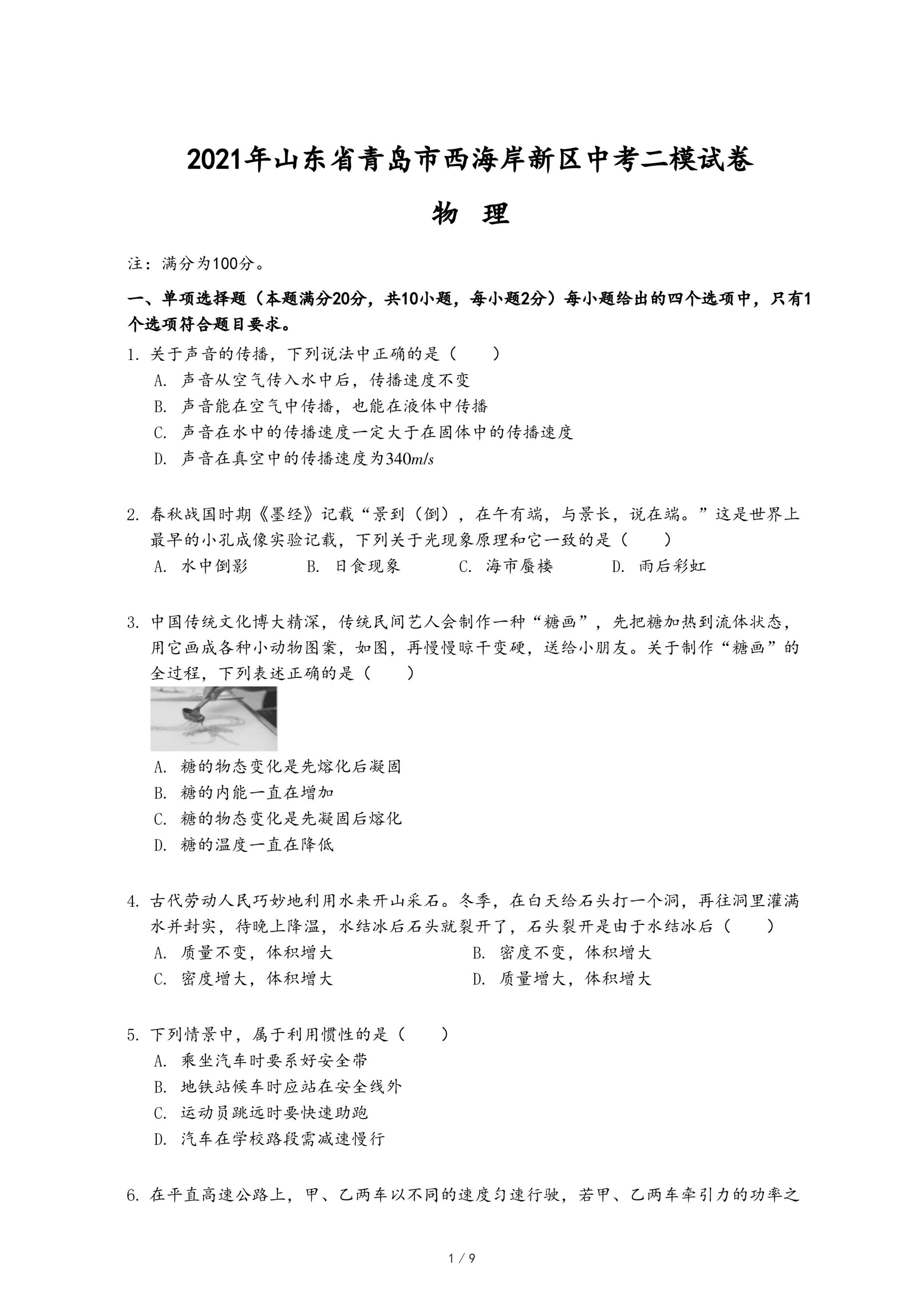 2021年山东省青岛市西海岸新区中考二模试卷

物 理

注：满分为100分。

一、单项选择题（本题满分20分，共10小题，每小题2分）每小题给出的四个选项中，只有1个选项符合题目要求。

1. 关于声音的传播，下列说法中正确的是（　　）

A. 声音从空气传入水中后，传播速度不变

B. 声音能在空气中传播，也能在液体中传播

C. 声音在水中的传播速度一定大于在固体中的传播速度

D. 声音在真空中的传播速度为$340m/s$

2. 春秋战国时期《墨经》记载“景到（倒），在午有端，与景长，说在端。”这是世界上最早的小孔成像实验记载，下列关于光现象原理和它一致的是（　　）

A. 水中倒影　B. 日食现象　C. 海市蜃楼　D. 雨后彩虹

3. 中国传统文化博大精深，传统民间艺人会制作一种“糖画”，先把糖加热到流体状态，用它画成各种小动物图案，如图，再慢慢晾干变硬，送给小朋友。关于制作“糖画”的全过程，下列表述正确的是（　　）

A. 糖的物态变化是先熔化后凝固

B. 糖的内能一直在增加

C. 糖的物态变化是先凝固后熔化

D. 糖的温度一直在降低

4. 古代劳动人民巧妙地利用水来开山采石。冬季，在白天给石头打一个洞，再往洞里灌满水并封实，待晚上降温，水结冰后石头就裂开了，石头裂开是由于水结冰后（　　）

A. 质量不变，体积增大　B. 密度不变，体积增大

C. 密度增大，体积增大　D. 质量增大，体积增大

5. 下列情景中，属于利用惯性的是（　　）

A. 乘坐汽车时要系好安全带

B. 地铁站候车时应站在安全线外

C. 运动员跳远时要快速助跑

D. 汽车在学校路段需减速慢行

6. 在平直高速公路上，甲、乙两车以不同的速度匀速行驶，若甲、乙两车牵引力的功率之

1 / 9